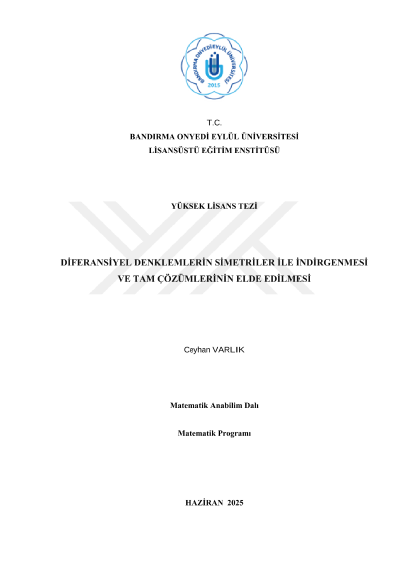 BANDIRMA ONYEDİ EYLÜL ÜNİVERSİTESİ
2015

T.C.
BANDIRMA ONYEDİ EYLÜL ÜNİVERSİTESİ
LİSANSÜSTÜ EĞİTİM ENSTİTÜSÜ

YÜKSEK LİSANS TEZİ

DİFERANSİYEL DENKLEMLERİN SİMETRİLER İLE İNDİRGENMESİ VE TAM ÇÖZÜMLERİNİN ELDE EDİLMESİ

Ceyhan VARLIK

Matematik Anabilim Dalı

Matematik Programı

HAZİRAN 2025